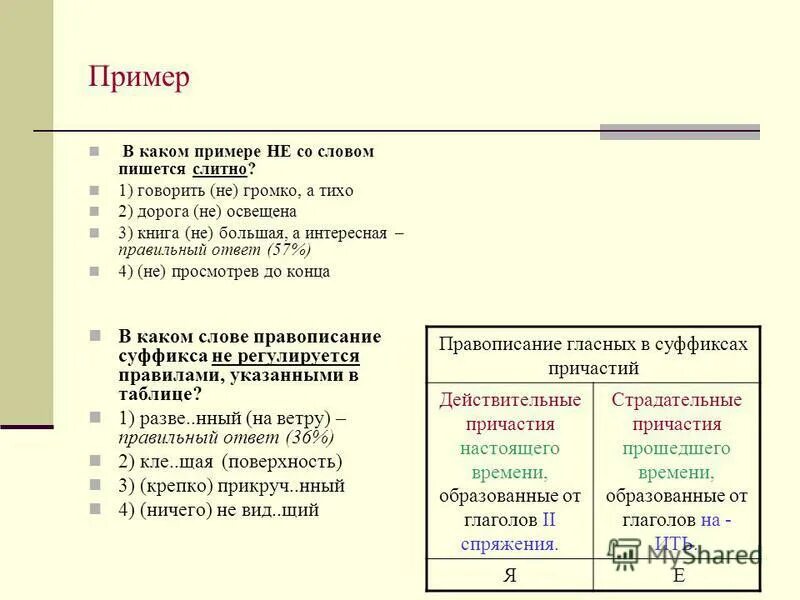 Пример

В каком примере НЕ со словом пишется слитно?

1) говорить (не) громко, а тихо

2) дорога (не) освещена

3) книга (не) большая, а интересная – правильный ответ (57%)

4) (не) просмотрев до конца

В каком слове правописание суффикса не регулируется правилами, указанными в таблице?

1) разве..нный (на ветру) – правильный ответ (36%)

2) кле..щая (поверхность)

3) (крепко) прикруч..нный

4) (ничего) не вид..щий

| Правописание гласных в суффиксах причастий | |
|---|---|
| Действительные причастия настоящего времени, образованные от глаголов II спряжения. | Страдательные причастия прошедшего времени, образованные от глаголов на - ИТЬ. |
| Я | Е |

MyShared